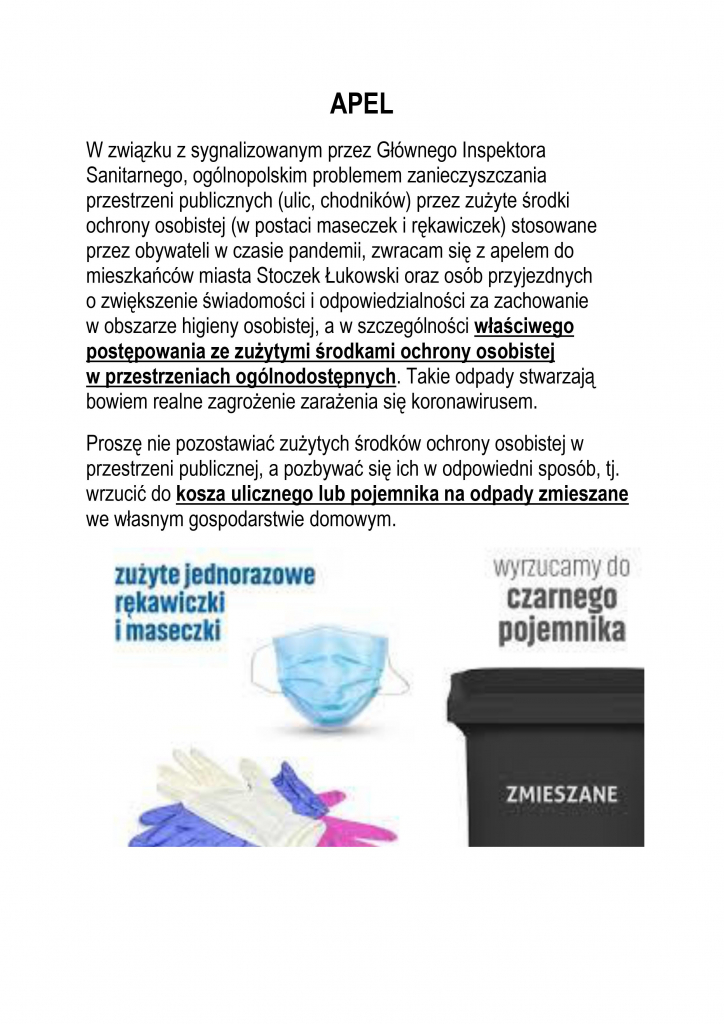 APEL

W związku z sygnalizowanym przez Głównego Inspektora Sanitarnego, ogólnopolskim problemem zanieczyszczania przestrzeni publicznych (ulic, chodników) przez zużyte środki ochrony osobistej (w postaci maseczek i rękawiczek) stosowane przez obywateli w czasie pandemii, zwracam się z apelem do mieszkańców miasta Stoczek Łukowski oraz osób przyjezdnych o zwiększenie świadomości i odpowiedzialności za zachowanie w obszarze higieny osobistej, a w szczególności właściwego postępowania ze zużytymi środkami ochrony osobistej w przestrzeniach ogólnodostępnych. Takie odpady stwarzają bowiem realne zagrożenie zarażenia się koronawirusem.

Proszę nie pozostawiać zużytych środków ochrony osobistej w przestrzeni publicznej, a pozbywać się ich w odpowiedni sposób, tj. wrzucić do kosza ulicznego lub pojemnika na odpady zmieszane we własnym gospodarstwie domowym.

zużyte jednorazowe rękawiczki i maseczki

wyrzucamy do czarnego pojemnika

ZMIESZANE